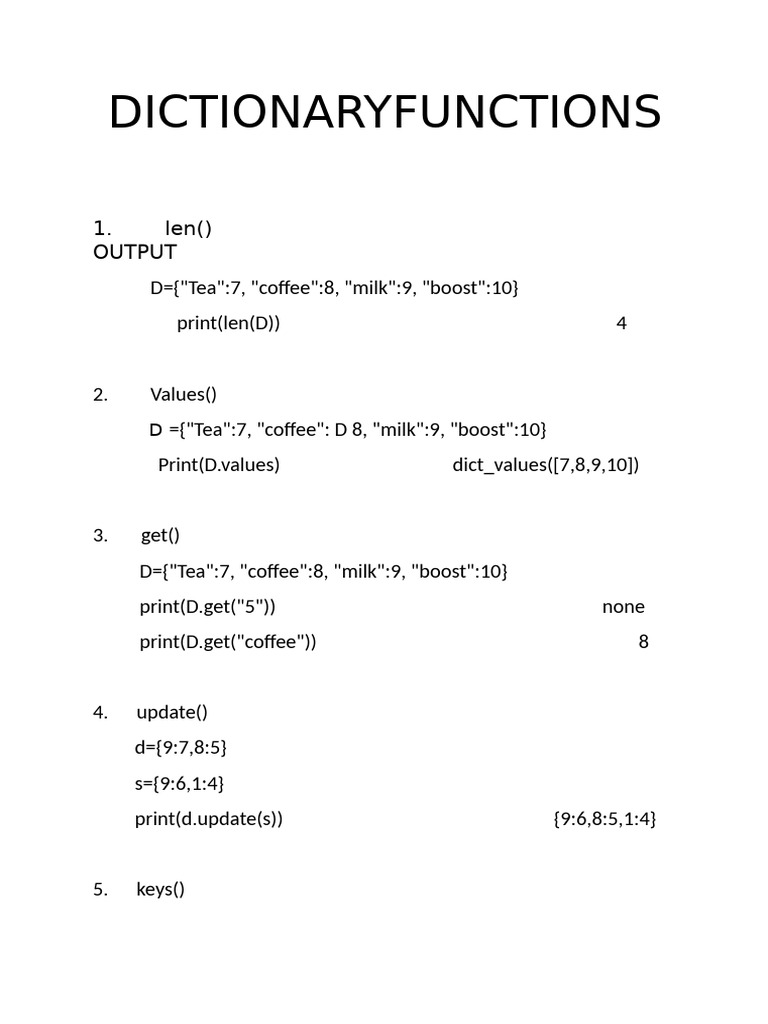 DICTIONARYFUNCTIONS

1. len()
OUTPUT

D={"Tea":7, "coffee":8, "milk":9, "boost":10}

print(len(D)) 4

2. Values()

D ={"Tea":7, "coffee": D 8, "milk":9, "boost":10}

Print(D.values) dict_values([7,8,9,10])

3. get()

D={"Tea":7, "coffee":8, "milk":9, "boost":10}

print(D.get("5")) none

print(D.get("coffee")) 8

4. update()

d={9:7,8:5}

s={9:6,1:4}

print(d.update(s)) {9:6,8:5,1:4}

5. keys()